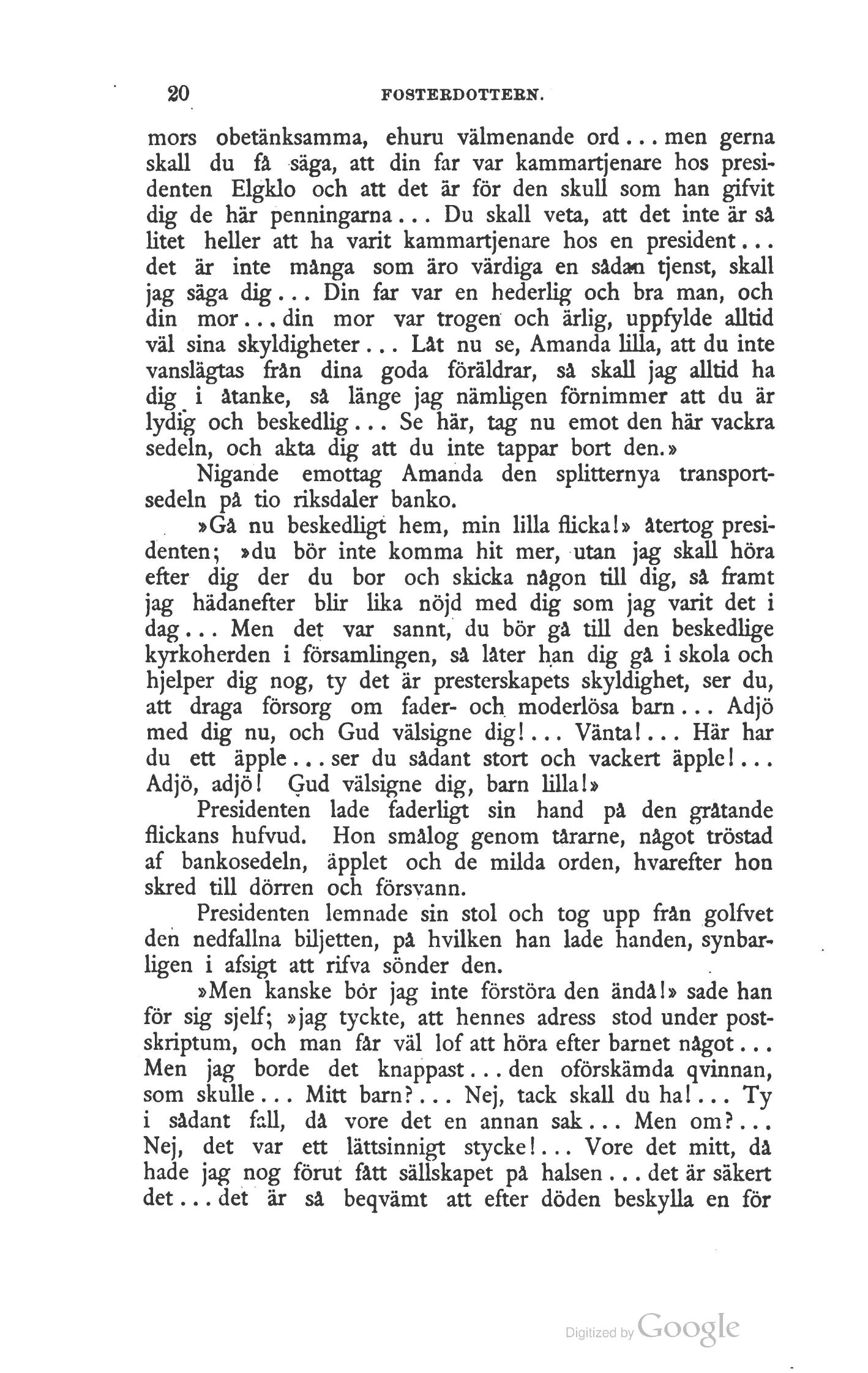 20 FOSTERDOTTERN.

mors obetänksamma, ehuru välmenande ord... men gerna skall du få säga, att din far var kammartjenare hos presidenten Elgklo och att det är för den skull som han gifvit dig de här penningarna... Du skall veta, att det inte är så litet heller att ha varit kammartjenare hos en president... det är inte många som äro värdiga en sådan tjenst, skall jag säga dig... Din far var en hederlig och bra man, och din mor... din mor var trogen och ärlig, uppfylde alltid väl sina skyldigheter... Låt nu se, Amanda lilla, att du inte vanslägtas från dina goda föräldrar, så skall jag alltid ha dig i åtanke, så länge jag nämligen förnimmer att du är lydig och beskedlig... Se här, tag nu emot den här vackra sedeln, och akta dig att du inte tappar bort den.»

Nigande emottag Amanda den splitternya transportsedeln på tio riksdaler banko.

»Gå nu beskedligt hem, min lilla flicka!» återtog presidenten; »du bör inte komma hit mer, utan jag skall höra efter dig der du bor och skicka någon till dig, så framt jag hädanefter blir lika nöjd med dig som jag varit det i dag... Men det var sannt, du bör gå till den beskedlige kyrkoherden i församlingen, så låter han dig gå i skola och hjelper dig nog, ty det är presterskapets skyldighet, ser du, att draga försorg om fader- och moderlösa barn... Adjö med dig nu, och Gud välsigne dig!... Vänta!... Här har du ett äpple... ser du sådant stort och vackert äpple!... Adjö, adjö! Gud välsigne dig, barn lilla!»

Presidenten lade faderligt sin hand på den gråtande flickans hufvud. Hon smålog genom tårarne, något tröstad af bankosedeln, äpplet och de milda orden, hvarefter hon skred till dörren och försvann.

Presidenten lemnade sin stol och tog upp från golfvet den nedfallna biljetten, på hvilken han lade handen, synbarligen i afsigt att rifva sönder den.

»Men kanske bör jag inte förstöra den ändå!» sade han för sig sjelf; »jag tyckte, att hennes adress stod under postskriptum, och man får väl lof att höra efter barnet något... Men jag borde det knappast... den oförskämda qvinnan, som skulle... Mitt barn?... Nej, tack skall du ha!... Ty i sådant fall, då vore det en annan sak... Men om?... Nej, det var ett lättsinnigt stycke!... Vore det mitt, då hade jag nog förut fått sällskapet på halsen... det är säkert det... det är så beqvämt att efter döden beskylla en för

Digitized by Google